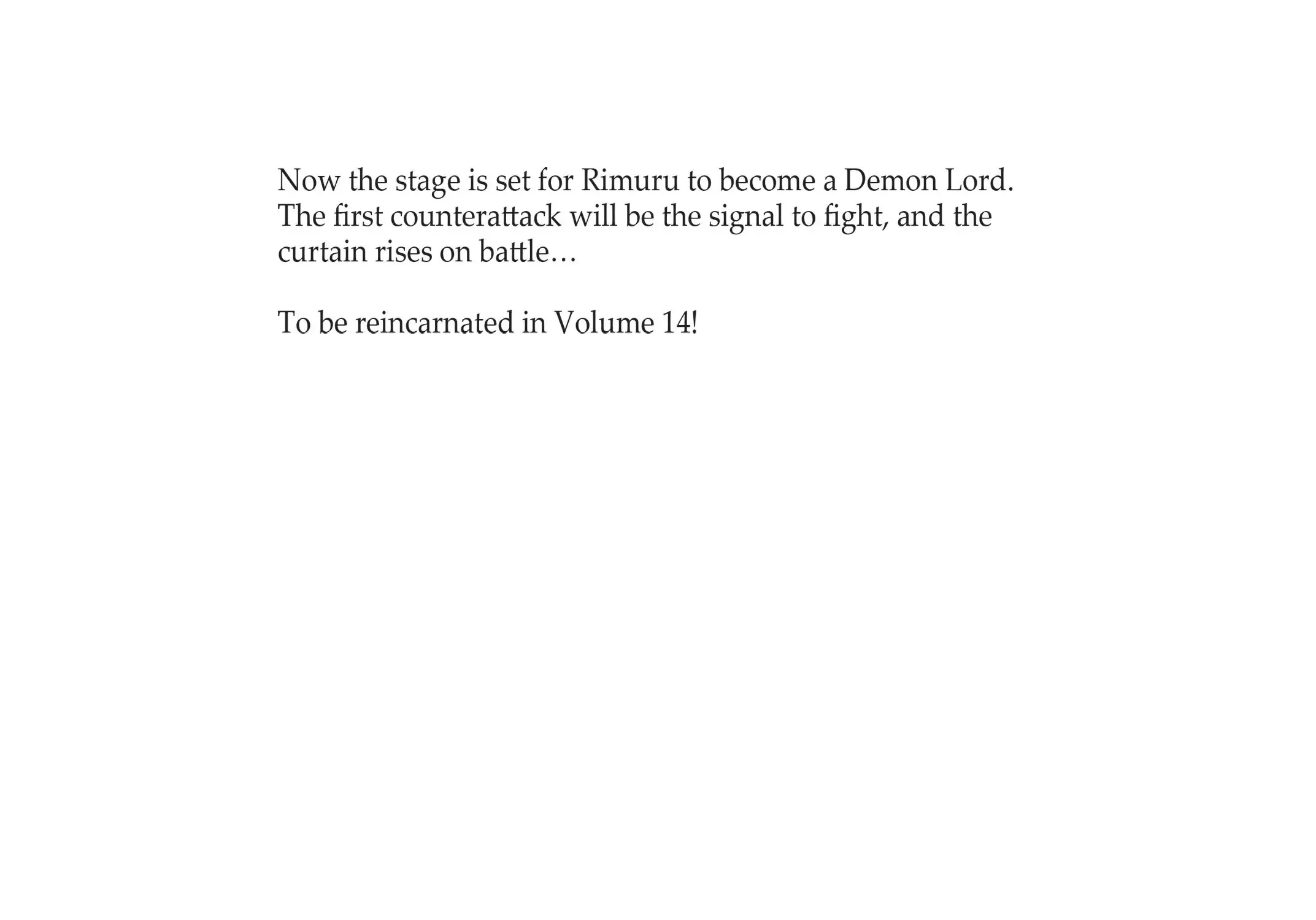 Now the stage is set for Rimuru to become a Demon Lord. The first counterattack will be the signal to fight, and the curtain rises on battle…

To be reincarnated in Volume 14!